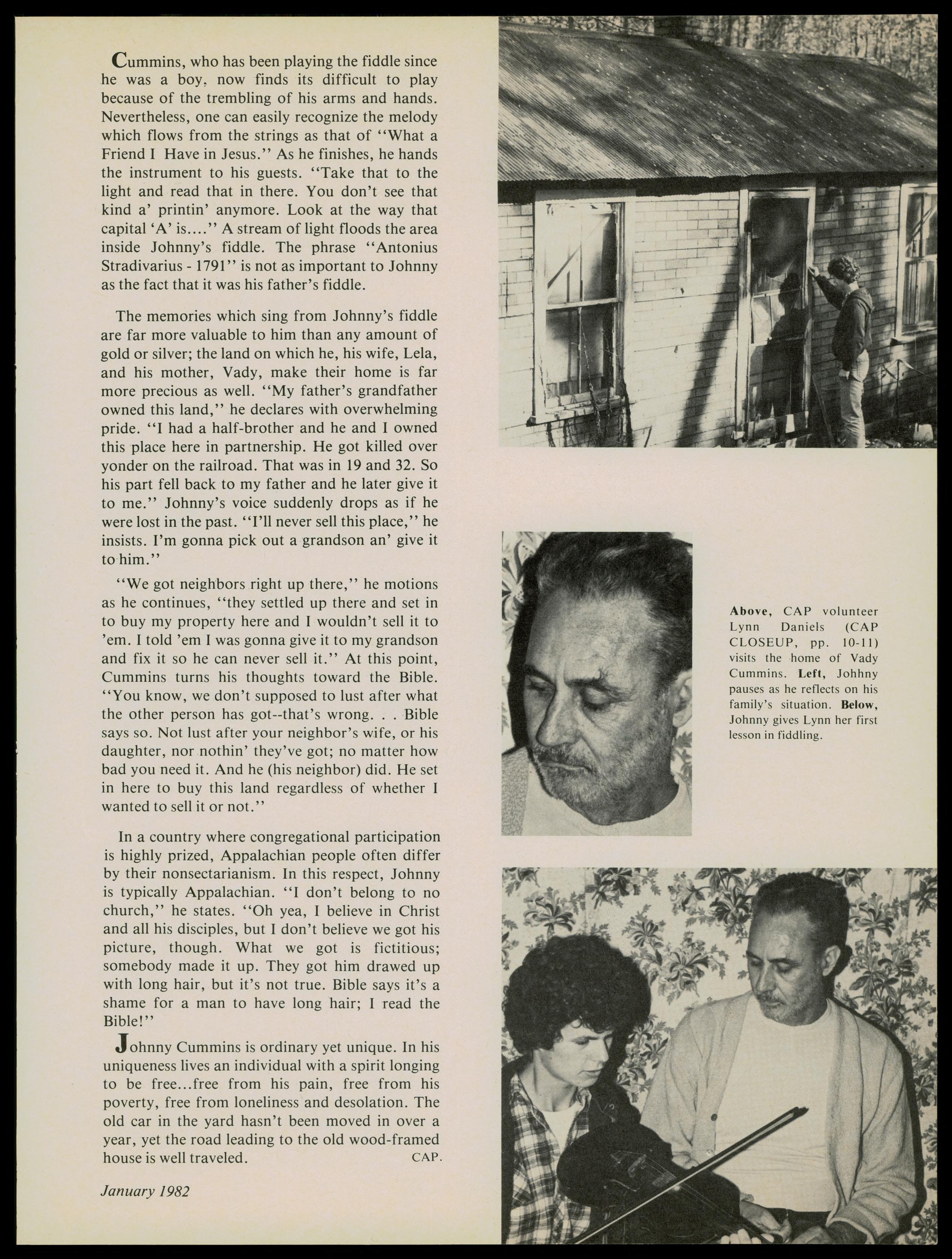 Cummins, who has been playing the fiddle since he was a boy, now finds its difficult to play because of the trembling of his arms and hands. Nevertheless, one can easily recognize the melody which flows from the strings as that of "What a Friend I Have in Jesus." As he finishes, he hands the instrument to his guests. "Take that to the light and read that in there. You don't see that kind a' printin' anymore. Look at the way that capital 'A' is...." A stream of light floods the area inside Johnny's fiddle. The phrase "Antonius Stradivarius - 1791" is not as important to Johnny as the fact that it was his father's fiddle.

The memories which sing from Johnny's fiddle are far more valuable to him than any amount of gold or silver; the land on which he, his wife, Lela, and his mother, Vady, make their home is far more precious as well. "My father's grandfather owned this land," he declares with overwhelming pride. "I had a half-brother and he and I owned this place here in partnership. He got killed over yonder on the railroad. That was in 19 and 32. So his part fell back to my father and he later give it to me." Johnny's voice suddenly drops as if he were lost in the past. "I'll never sell this place," he insists. I'm gonna pick out a grandson an' give it to him."

"We got neighbors right up there," he motions as he continues, "they settled up there and set in to buy my property here and I wouldn't sell it to 'em. I told 'em I was gonna give it to my grandson and fix it so he can never sell it." At this point, Cummins turns his thoughts toward the Bible. "You know, we don't supposed to lust after what the other person has got--that's wrong. . . Bible says so. Not lust after your neighbor's wife, or his daughter, nor nothin' they've got; no matter how bad you need it. And he (his neighbor) did. He set in here to buy this land regardless of whether I wanted to sell it or not."

In a country where congregational participation is highly prized, Appalachian people often differ by their nonsectarianism. In this respect, Johnny is typically Appalachian. "I don't belong to no church," he states. "Oh yea, I believe in Christ and all his disciples, but I don't believe we got his picture, though. What we got is fictitious; somebody made it up. They got him drawed up with long hair, but it's not true. Bible says it's a shame for a man to have long hair; I read the Bible!"

Johnny Cummins is ordinary yet unique. In his uniqueness lives an individual with a spirit longing to be free...free from his pain, free from his poverty, free from loneliness and desolation. The old car in the yard hasn't been moved in over a year, yet the road leading to the old wood-framed house is well traveled. CAP.

January 1982

Above, CAP volunteer Lynn Daniels (CAP CLOSEUP, pp. 10-11) visits the home of Vady Cummins. Left, Johhny pauses as he reflects on his family's situation. Below, Johnny gives Lynn her first lesson in fiddling.